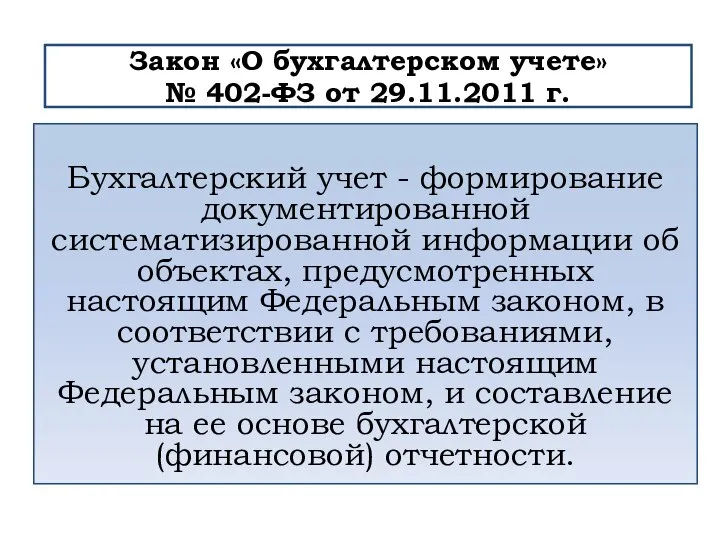 Закон «О бухгалтерском учете»
№ 402-ФЗ от 29.11.2011 г.

Бухгалтерский учет - формирование документированной систематизированной информации об объектах, предусмотренных настоящим Федеральным законом, в соответствии с требованиями, установленными настоящим Федеральным законом, и составление на ее основе бухгалтерской (финансовой) отчетности.